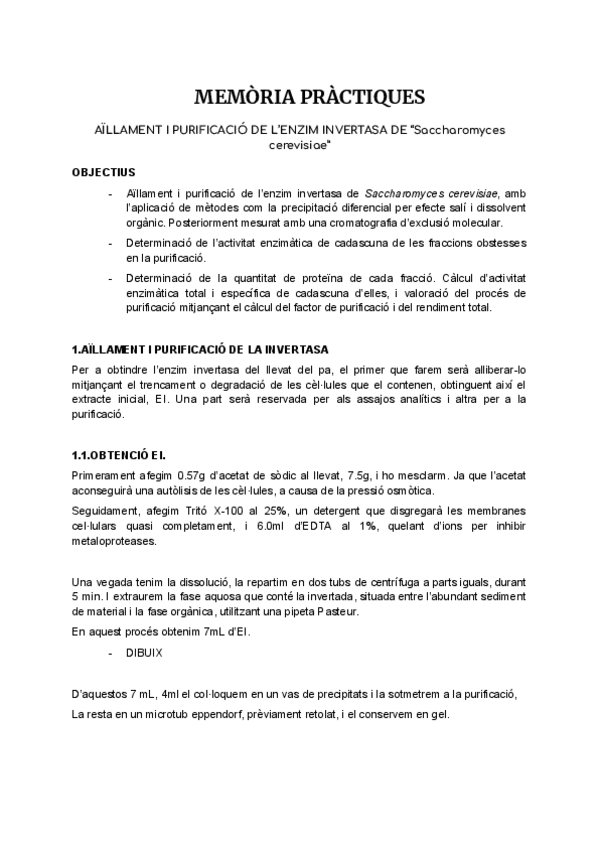 MEMÒRIA PRÀCTIQUES

AÏLLAMENT I PURIFICACIÓ DE L'ENZIM INVERTASA DE "Saccharomyces cerevisiae"

OBJECTIUS

- Aïllament i purificació de l'enzim invertasa de Saccharomyces cerevisiae, amb l'aplicació de mètodes com la precipitació diferencial per efecte salí i dissolvent orgànic. Posteriorment mesurat amb una cromatografia d'exclusió molecular.
- Determinació de l'activitat enzimàtica de cadascuna de les fraccions obstesses en la purificació.
- Determinació de la quantitat de proteïna de cada fracció. Càlcul d'activitat enzimàtica total i específica de cadascuna d'elles, i valoració del procés de purificació mitjançant el càlcul del factor de purificació i del rendiment total.

1.AÏLLAMENT I PURIFICACIÓ DE LA INVERTASA

Per a obtindre l'enzim invertasa del llevat del pa, el primer que farem serà alliberar-lo mitjançant el trencament o degradació de les cèl·lules que el contenen, obtinguent així el extracte inicial, EI. Una part serà reservada per als assajos analítics i altra per a la purificació.

1.1.OBTENCIÓ EI.

Primerament afegim 0.57g d'acetat de sòdic al llevat, 7.5g, i ho mesclarm. Ja que l'acetat aconseguirà una autòlisis de les cèl·lules, a causa de la pressió osmòtica.

Seguidament, afegim Tritó X-100 al 25%, un detergent que disgregarà les membranes cel·lulars quasi completament, i 6.0ml d'EDTA al 1%, quelant d'ions per inhibir metaloproteases.

Una vegada tenim la dissolució, la repartim en dos tubs de centrífuga a parts iguals, durant 5 min. I extraurem la fase aquosa que conté la invertada, situada entre l'abundant sediment de material i la fase orgànica, utilitzant una pipeta Pasteur.

En aquest procés obtenim 7mL d'EI.

- DIBUIX

D'aquestos 7 mL, 4ml el col·loquem en un vas de precipitats i la sotmetrem a la purificació,

La resta en un microtub eppendorf, prèviament retolat, i el conservem en gel.